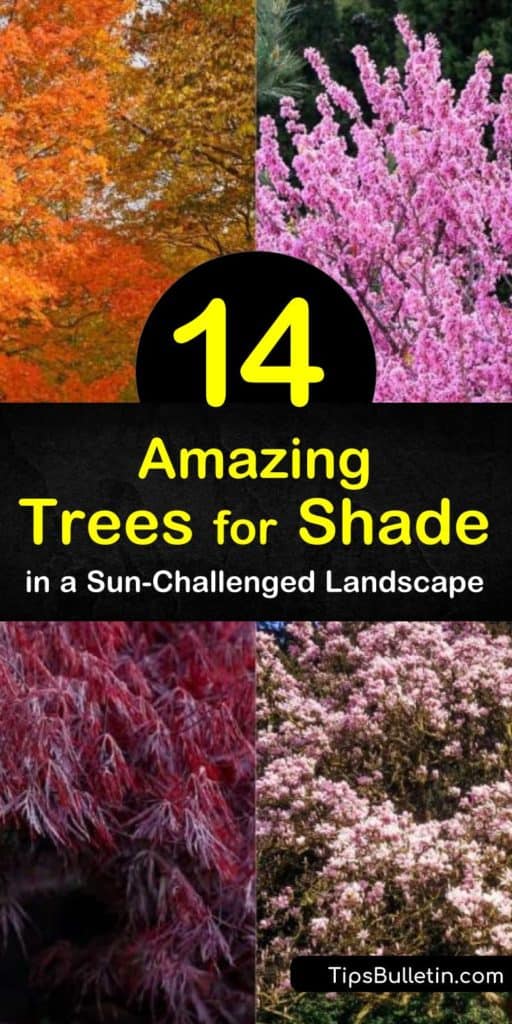 14

Amazing Trees for Shade

in a Sun-Challenged Landscape

TipsBulletin.com